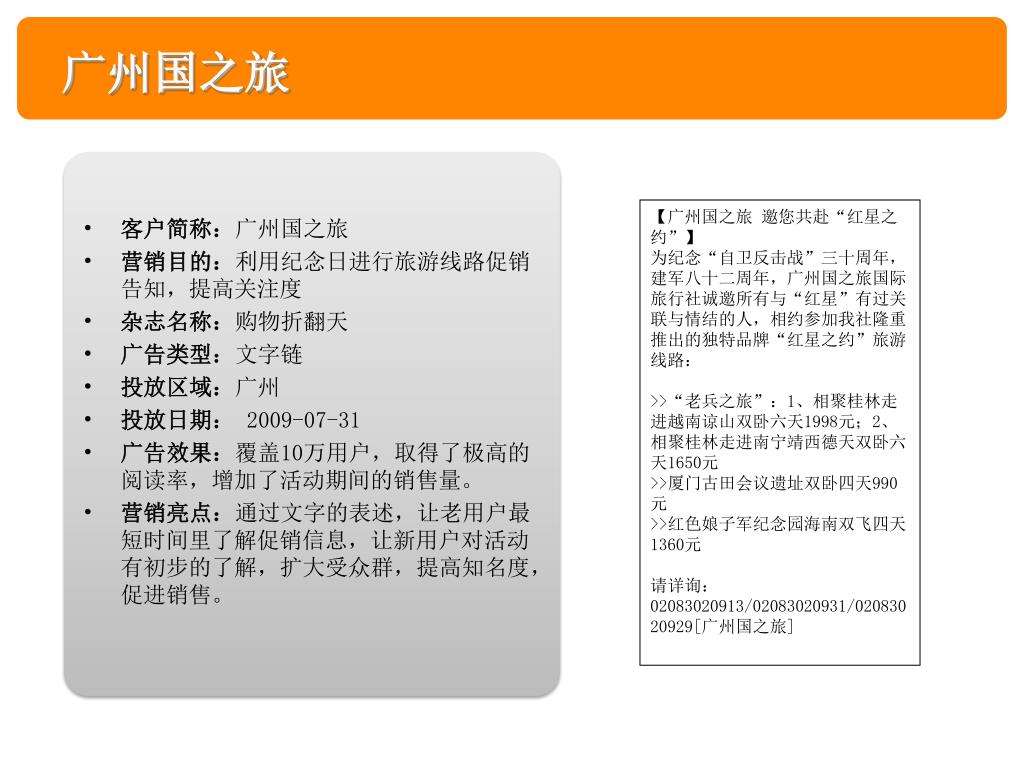 广州国之旅

• 客户简称：广州国之旅
• 营销目的：利用纪念日进行旅游线路促销告知，提高关注度
• 杂志名称：购物折翻天
• 广告类型：文字链
• 投放区域：广州
• 投放日期： 2009-07-31
• 广告效果：覆盖10万用户，取得了极高的阅读率，增加了活动期间的销售量。
• 营销亮点：通过文字的表述，让老用户最短时间里了解促销信息，让新用户对活动有初步的了解，扩大受众群，提高知名度，促进销售。

【广州国之旅 邀您共赴“红星之约”】
为纪念“自卫反击战”三十周年，建军八十二周年，广州国之旅国际旅行社诚邀所有与“红星”有过关联与情结的人，相约参加我社隆重推出的独特品牌“红星之约”旅游线路：

>>“老兵之旅”：1、相聚桂林走进越南谅山双卧六天1998元；2、相聚桂林走进南宁靖西德天双卧六天1650元
>>厦门古田会议遗址双卧四天990元
>>红色娘子军纪念园海南双飞四天1360元

请详询：
02083020913/02083020931/02083020929[广州国之旅]